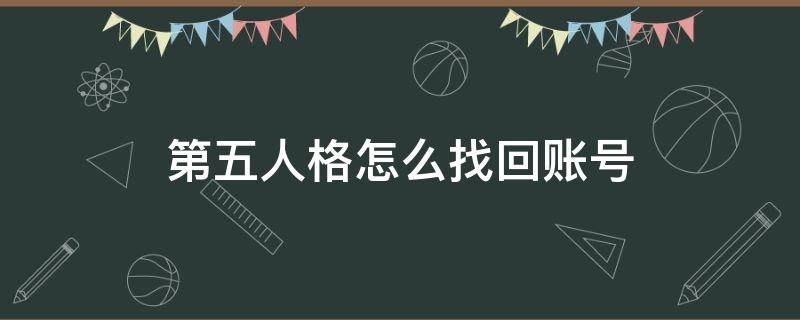 第五人格怎么找回账号